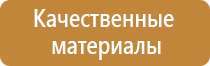 Качественные материалы